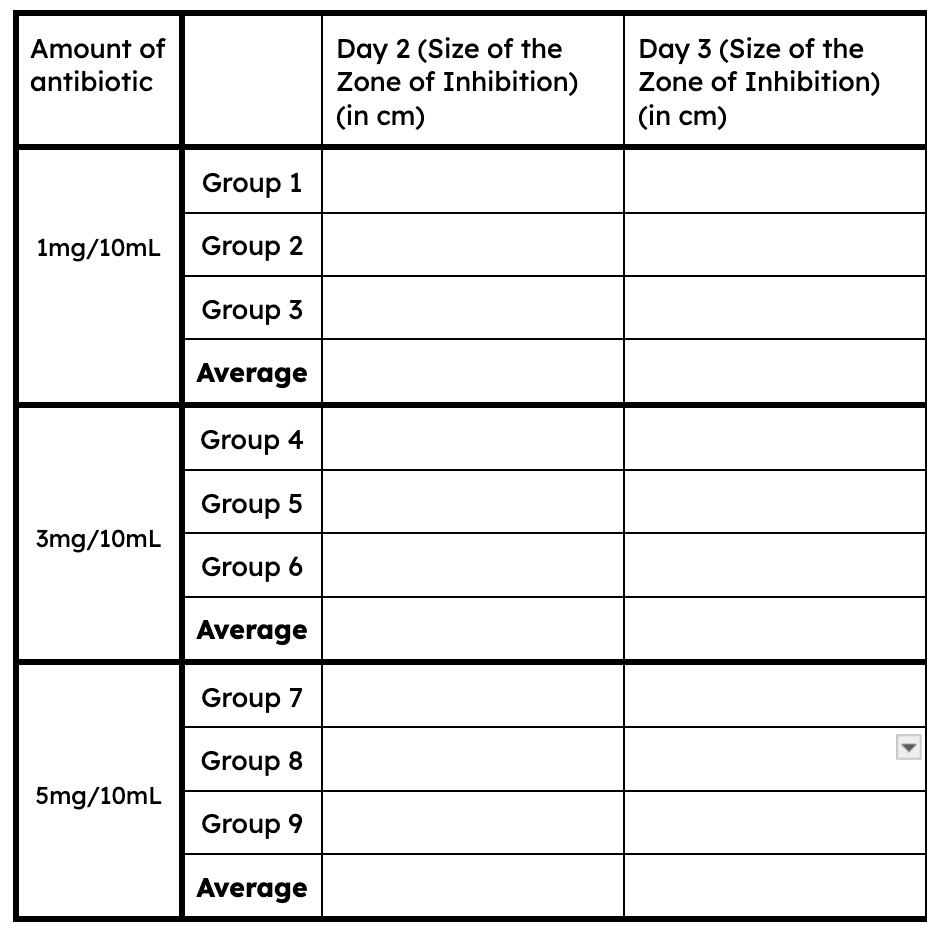 | Amount of antibiotic | | Day 2 (Size of the Zone of Inhibition) (in cm) | Day 3 (Size of the Zone of Inhibition) (in cm) |
|---|---|---|---|
| 1mg/10mL | Group 1 | | |
| | Group 2 | | |
| | Group 3 | | |
| | **Average** | | |
| 3mg/10mL | Group 4 | | |
| | Group 5 | | |
| | Group 6 | | |
| | **Average** | | |
| 5mg/10mL | Group 7 | | |
| | Group 8 | | |
| | Group 9 | | |
| | **Average** | | |